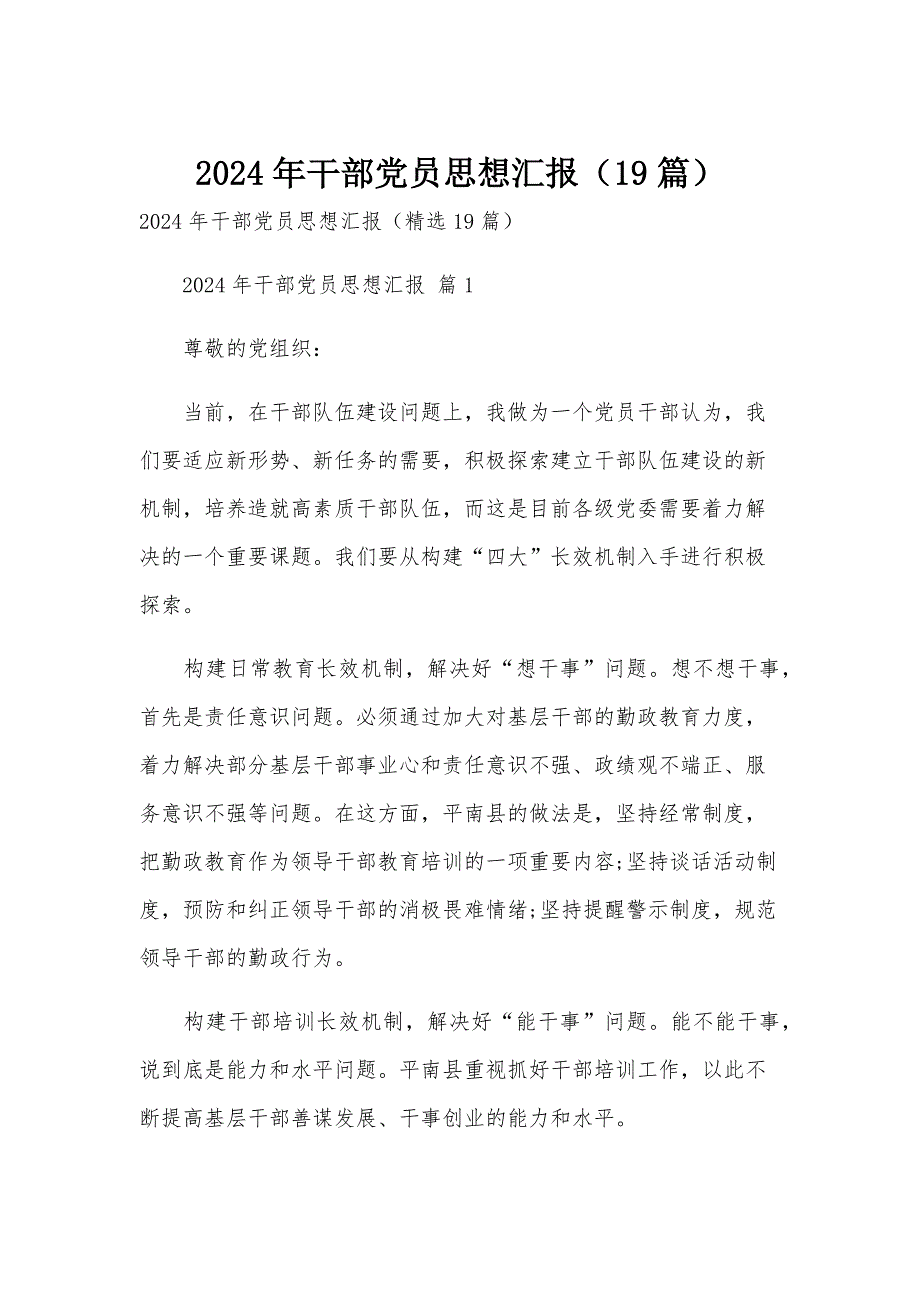 2024年干部党员思想汇报（19篇）

2024年干部党员思想汇报（精选19篇）

2024年干部党员思想汇报 篇1

尊敬的党组织：

当前，在干部队伍建设问题上，我做为一个党员干部认为，我们要适应新形势、新任务的需要，积极探索建立干部队伍建设的新机制，培养造就高素质干部队伍，而这是目前各级党委需要着力解决的一个重要课题。我们要从构建“四大”长效机制入手进行积极探索。

构建日常教育长效机制，解决好“想干事”问题。想不想干事，首先是责任意识问题。必须通过加大对基层干部的勤政教育力度，着力解决部分基层干部事业心和责任意识不强、政绩观不端正、服务意识不强等问题。在这方面，平南县的做法是，坚持经常制度，把勤政教育作为领导干部教育培训的一项重要内容;坚持谈话活动制度，预防和纠正领导干部的消极畏难情绪;坚持提醒警示制度，规范领导干部的勤政行为。

构建干部培训长效机制，解决好“能干事”问题。能不能干事，说到底是能力和水平问题。平南县重视抓好干部培训工作，以此不断提高基层干部善谋发展、干事创业的能力和水平。